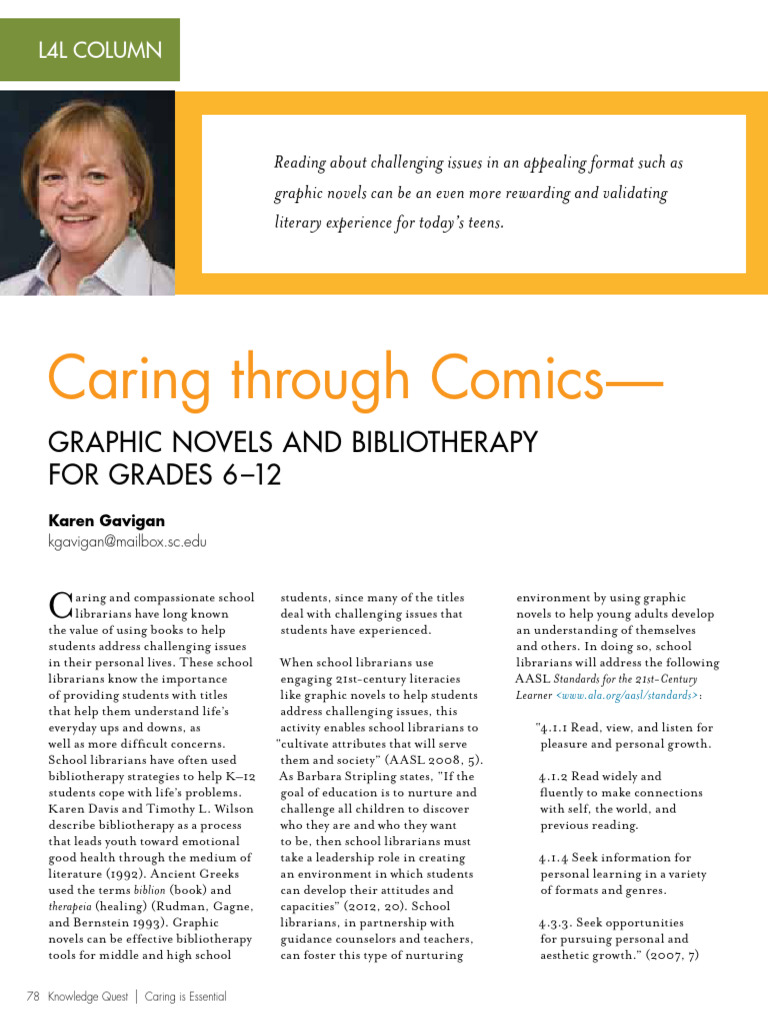 L4L COLUMN

Reading about challenging issues in an appealing format such as graphic novels can be an even more rewarding and validating literary experience for today's teens.

Caring through Comics—

GRAPHIC NOVELS AND BIBLIOTHERAPY FOR GRADES 6–12

Karen Gavigan
kgavigan@mailbox.sc.edu

Caring and compassionate school librarians have long known the value of using books to help students address challenging issues in their personal lives. These school librarians know the importance of providing students with titles that help them understand life's everyday ups and downs, as well as more difficult concerns. School librarians have often used bibliotherapy strategies to help K–12 students cope with life's problems. Karen Davis and Timothy L. Wilson describe bibliotherapy as a process that leads youth toward emotional good health through the medium of literature (1992). Ancient Greeks used the terms biblion (book) and therapeia (healing) (Rudman, Gagne, and Bernstein 1993). Graphic novels can be effective bibliotherapy tools for middle and high school students, since many of the titles deal with challenging issues that students have experienced.

When school librarians use engaging 21st-century literacies like graphic novels to help students address challenging issues, this activity enables school librarians to "cultivate attributes that will serve them and society" (AASL 2008, 5). As Barbara Stripling states, "If the goal of education is to nurture and challenge all children to discover who they are and who they want to be, then school librarians must take a leadership role in creating an environment in which students can develop their attitudes and capacities" (2012, 20). School librarians, in partnership with guidance counselors and teachers, can foster this type of nurturing environment by using graphic novels to help young adults develop an understanding of themselves and others. In doing so, school librarians will address the following AASL Standards for the 21st-Century Learner <www.ala.org/aasl/standards>:

"4.1.1 Read, view, and listen for pleasure and personal growth.

4.1.2 Read widely and fluently to make connections with self, the world, and previous reading.

4.1.4 Seek information for personal learning in a variety of formats and genres.

4.3.3. Seek opportunities for pursuing personal and aesthetic growth." (2007, 7)

78 Knowledge Quest | Caring is Essential